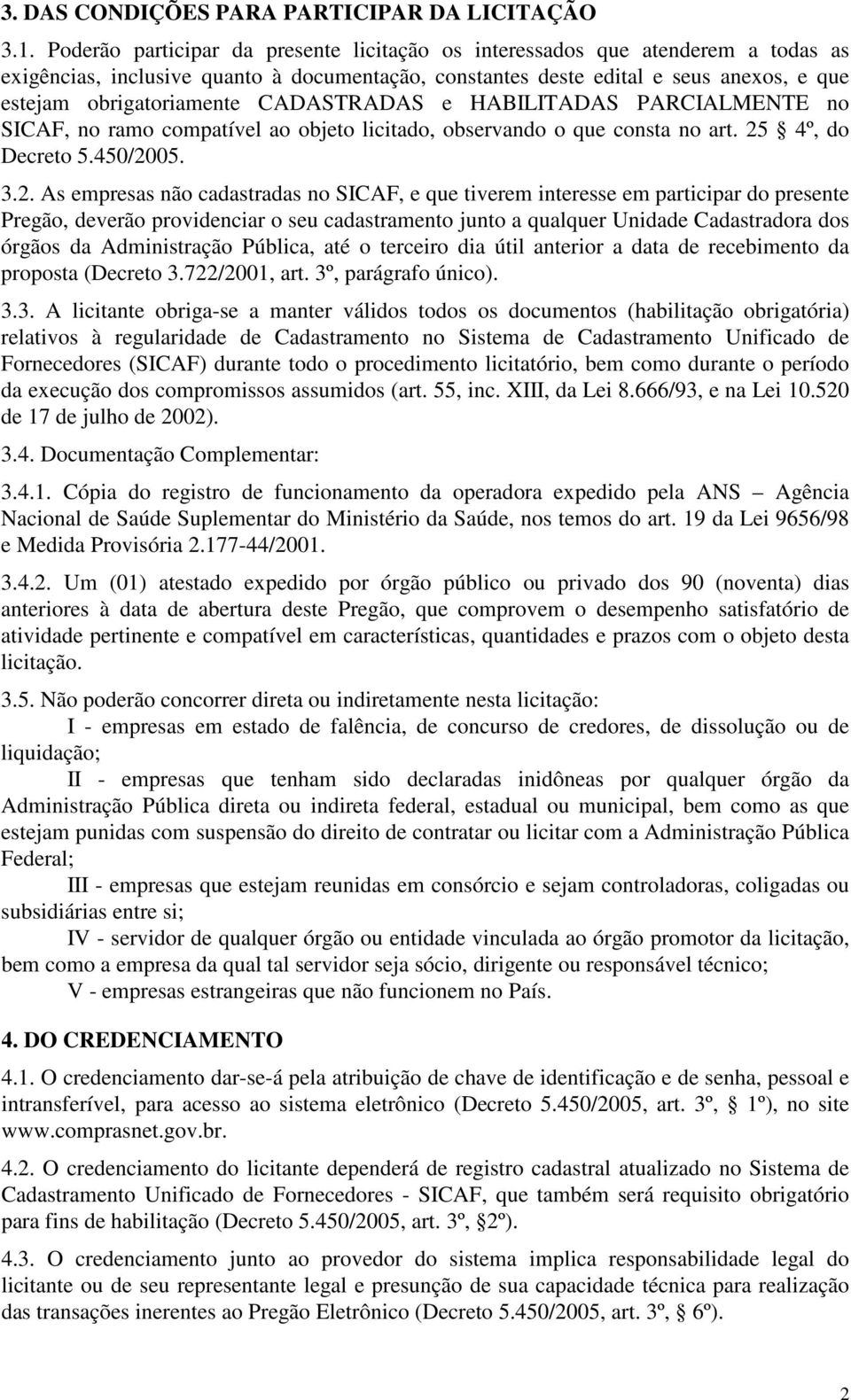 3. DAS CONDIÇÕES PARA PARTICIPAR DA LICITAÇÃO

3.1. Poderão participar da presente licitação os interessados que atenderem a todas as exigências, inclusive quanto à documentação, constantes deste edital e seus anexos, e que estejam obrigatoriamente CADASTRADAS e HABILITADAS PARCIALMENTE no SICAF, no ramo compatível ao objeto licitado, observando o que consta no art. 25 § 4º, do Decreto 5.450/2005.

3.2. As empresas não cadastradas no SICAF, e que tiverem interesse em participar do presente Pregão, deverão providenciar o seu cadastramento junto a qualquer Unidade Cadastradora dos órgãos da Administração Pública, até o terceiro dia útil anterior a data de recebimento da proposta (Decreto 3.722/2001, art. 3º, parágrafo único).

3.3. A licitante obriga-se a manter válidos todos os documentos (habilitação obrigatória) relativos à regularidade de Cadastramento no Sistema de Cadastramento Unificado de Fornecedores (SICAF) durante todo o procedimento licitatório, bem como durante o período da execução dos compromissos assumidos (art. 55, inc. XIII, da Lei 8.666/93, e na Lei 10.520 de 17 de julho de 2002).

3.4. Documentação Complementar:

3.4.1. Cópia do registro de funcionamento da operadora expedido pela ANS – Agência Nacional de Saúde Suplementar do Ministério da Saúde, nos temos do art. 19 da Lei 9656/98 e Medida Provisória 2.177-44/2001.

3.4.2. Um (01) atestado expedido por órgão público ou privado dos 90 (noventa) dias anteriores à data de abertura deste Pregão, que comprovem o desempenho satisfatório de atividade pertinente e compatível em características, quantidades e prazos com o objeto desta licitação.

3.5. Não poderão concorrer direta ou indiretamente nesta licitação:

I - empresas em estado de falência, de concurso de credores, de dissolução ou de liquidação;

II - empresas que tenham sido declaradas inidôneas por qualquer órgão da Administração Pública direta ou indireta federal, estadual ou municipal, bem como as que estejam punidas com suspensão do direito de contratar ou licitar com a Administração Pública Federal;

III - empresas que estejam reunidas em consórcio e sejam controladoras, coligadas ou subsidiárias entre si;

IV - servidor de qualquer órgão ou entidade vinculada ao órgão promotor da licitação, bem como a empresa da qual tal servidor seja sócio, dirigente ou responsável técnico;

V - empresas estrangeiras que não funcionem no País.

4. DO CREDENCIAMENTO

4.1. O credenciamento dar-se-á pela atribuição de chave de identificação e de senha, pessoal e intransferível, para acesso ao sistema eletrônico (Decreto 5.450/2005, art. 3º, § 1º), no site www.comprasnet.gov.br.

4.2. O credenciamento do licitante dependerá de registro cadastral atualizado no Sistema de Cadastramento Unificado de Fornecedores - SICAF, que também será requisito obrigatório para fins de habilitação (Decreto 5.450/2005, art. 3º, §2º).

4.3. O credenciamento junto ao provedor do sistema implica responsabilidade legal do licitante ou de seu representante legal e presunção de sua capacidade técnica para realização das transações inerentes ao Pregão Eletrônico (Decreto 5.450/2005, art. 3º, § 6º).

2